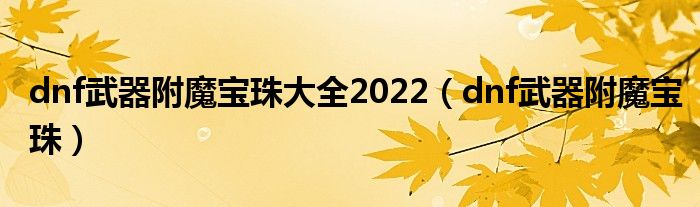 dnf武器附魔宝珠大全2022（dnf武器附魔宝珠）